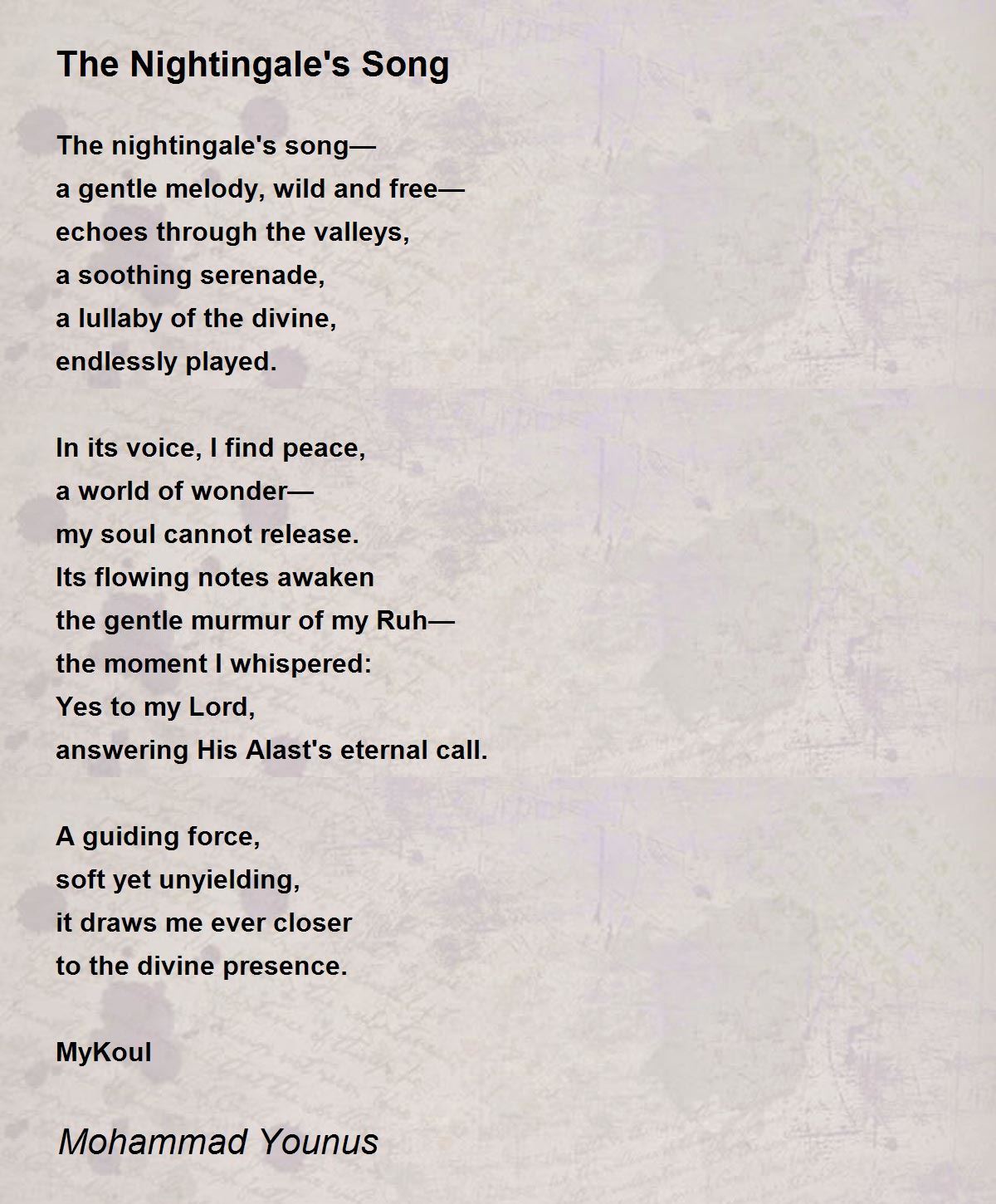 The Nightingale's Song

The nightingale's song—
a gentle melody, wild and free—
echoes through the valleys,
a soothing serenade,
a lullaby of the divine,
endlessly played.

In its voice, I find peace,
a world of wonder—
my soul cannot release.
Its flowing notes awaken
the gentle murmur of my Ruh—
the moment I whispered:
Yes to my Lord,
answering His Alast's eternal call.

A guiding force,
soft yet unyielding,
it draws me ever closer
to the divine presence.

MyKoul

Mohammad Younus